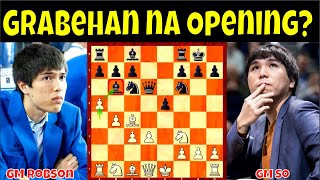 GRABEHAN NA OPENING?

GM ROBSON

GM SO